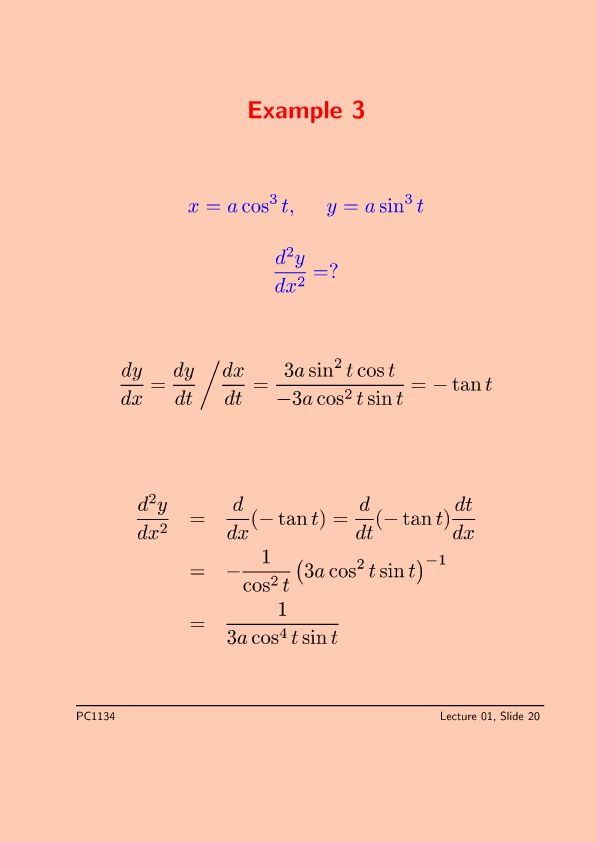 Example 3

$x = a\cos^3 t, \quad y = a\sin^3 t$

$\frac{d^2y}{dx^2} = ?$

$\frac{dy}{dx} = \frac{dy}{dt} \Big/ \frac{dx}{dt} = \frac{3a\sin^2 t\cos t}{-3a\cos^2 t\sin t} = -\tan t$

$\frac{d^2y}{dx^2} = \frac{d}{dx}(-\tan t) = \frac{d}{dt}(-\tan t)\frac{dt}{dx}$

$= -\frac{1}{\cos^2 t}\left(3a\cos^2 t\sin t\right)^{-1}$

$= \frac{1}{3a\cos^4 t\sin t}$

PC1134

Lecture 01, Slide 20